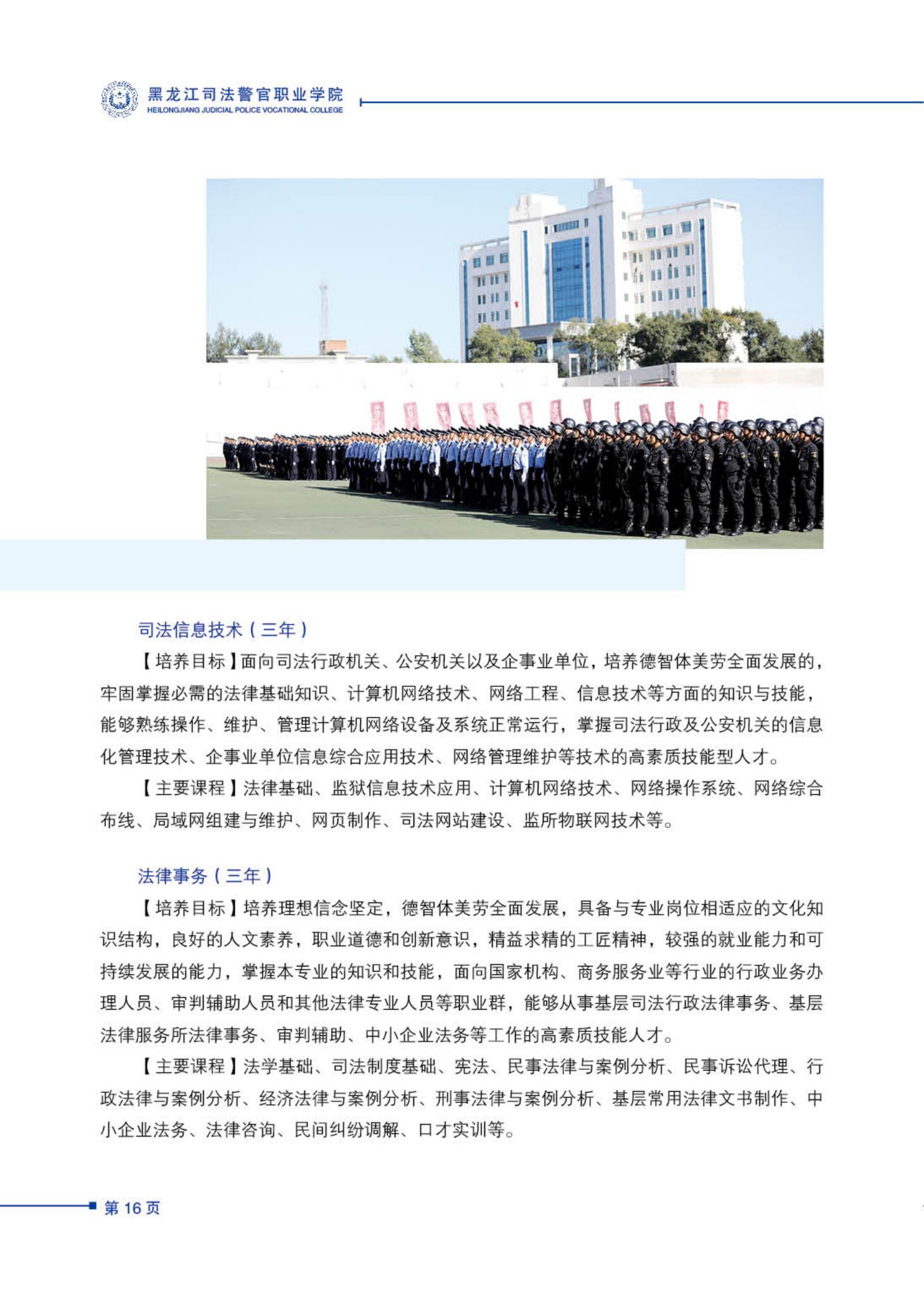 黑龙江司法警官职业学院
HEILONGJIANG JUDICIAL POLICE VOCATIONAL COLLEGE

司法信息技术（三年）

【培养目标】面向司法行政机关、公安机关以及企事业单位，培养德智体美劳全面发展的，牢固掌握必需的法律基础知识、计算机网络技术、网络工程、信息技术等方面的知识与技能，能够熟练操作、维护、管理计算机网络设备及系统正常运行，掌握司法行政及公安机关的信息化管理技术、企事业单位信息综合应用技术、网络管理维护等技术的高素质技能型人才。

【主要课程】法律基础、监狱信息技术应用、计算机网络技术、网络操作系统、网络综合布线、局域网组建与维护、网页制作、司法网站建设、监所物联网技术等。

法律事务（三年）

【培养目标】培养理想信念坚定，德智体美劳全面发展，具备与专业岗位相适应的文化知识结构，良好的人文素养，职业道德和创新意识，精益求精的工匠精神，较强的就业能力和可持续发展的能力，掌握本专业的知识和技能，面向国家机构、商务服务业等行业的行政业务办理人员、审判辅助人员和其他法律专业人员等职业群，能够从事基层司法行政法律事务、基层法律服务所法律事务、审判辅助、中小企业法务等工作的高素质技能人才。

【主要课程】法学基础、司法制度基础、宪法、民事法律与案例分析、民事诉讼代理、行政法律与案例分析、经济法律与案例分析、刑事法律与案例分析、基层常用法律文书制作、中小企业法务、法律咨询、民间纠纷调解、口才实训等。

第 16 页